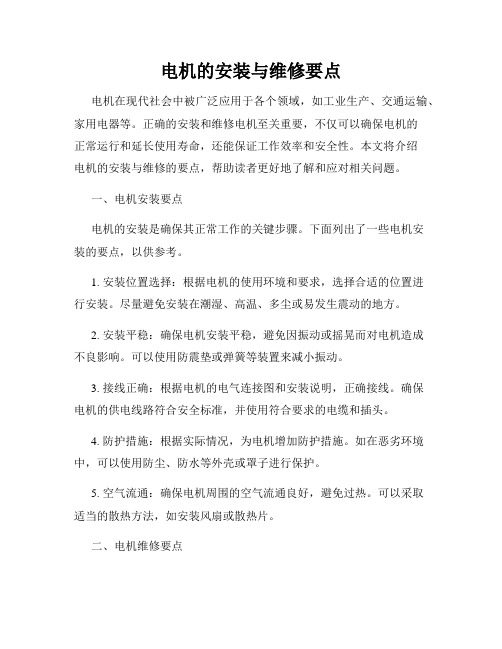 电机的安装与维修要点

电机在现代社会中被广泛应用于各个领域，如工业生产、交通运输、家用电器等。正确的安装和维修电机至关重要，不仅可以确保电机的正常运行和延长使用寿命，还能保证工作效率和安全性。本文将介绍电机的安装与维修的要点，帮助读者更好地了解和应对相关问题。

一、电机安装要点

电机的安装是确保其正常工作的关键步骤。下面列出了一些电机安装的要点，以供参考。

1. 安装位置选择：根据电机的使用环境和要求，选择合适的位置进行安装。尽量避免安装在潮湿、高温、多尘或易发生震动的地方。

2. 安装平稳：确保电机安装平稳，避免因振动或摇晃而对电机造成不良影响。可以使用防震垫或弹簧等装置来减小振动。

3. 接线正确：根据电机的电气连接图和安装说明，正确接线。确保电机的供电线路符合安全标准，并使用符合要求的电缆和插头。

4. 防护措施：根据实际情况，为电机增加防护措施。如在恶劣环境中，可以使用防尘、防水等外壳或罩子进行保护。

5. 空气流通：确保电机周围的空气流通良好，避免过热。可以采取适当的散热方法，如安装风扇或散热片。

二、电机维修要点